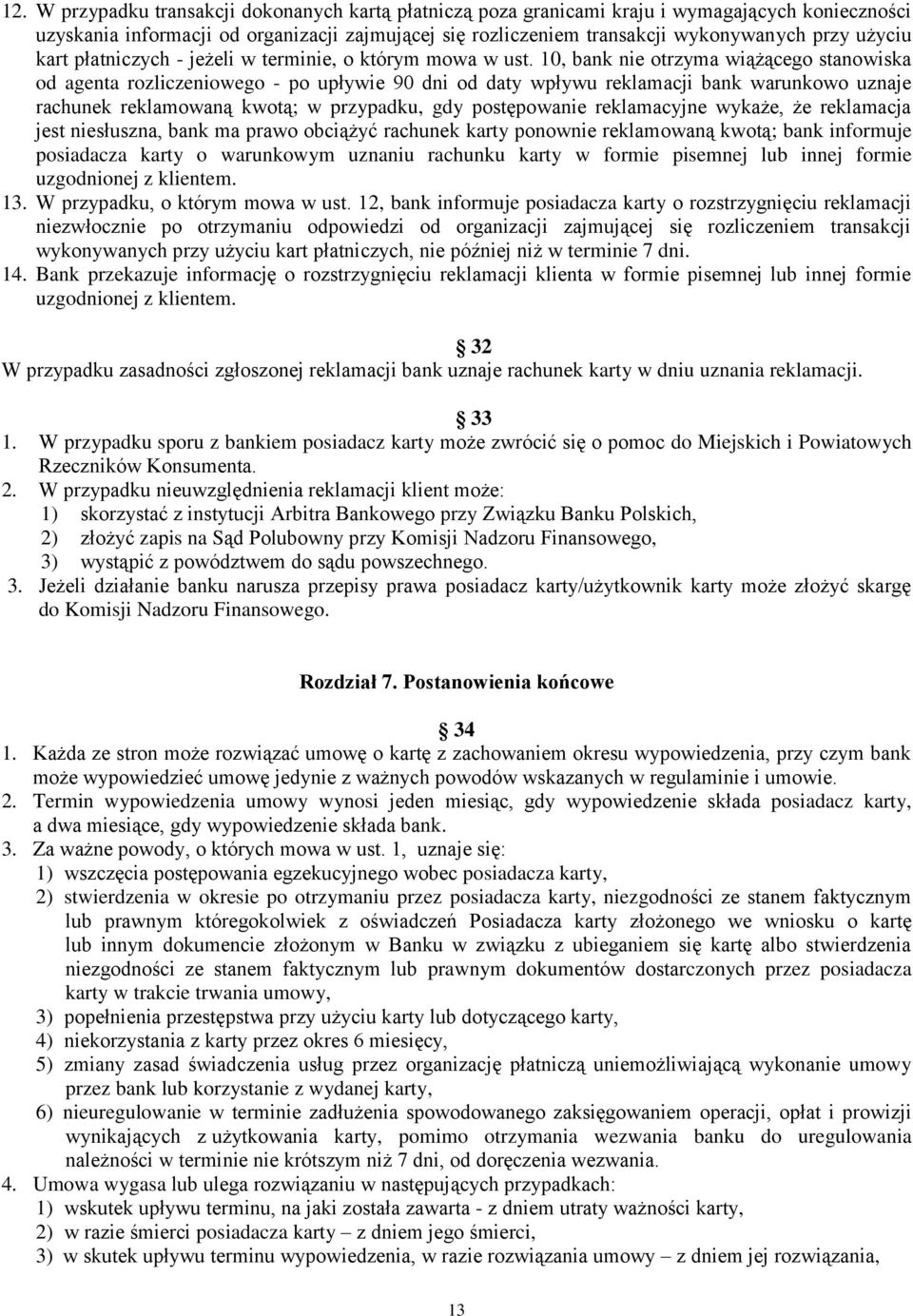 12. W przypadku transakcji dokonanych kartą płatniczą poza granicami kraju i wymagających konieczności uzyskania informacji od organizacji zajmującej się rozliczeniem transakcji wykonywanych przy użyciu kart płatniczych - jeżeli w terminie, o którym mowa w ust. 10, bank nie otrzyma wiążącego stanowiska od agenta rozliczeniowego - po upływie 90 dni od daty wpływu reklamacji bank warunkowo uznaje rachunek reklamowaną kwotą; w przypadku, gdy postępowanie reklamacyjne wykaże, że reklamacja jest niesłuszna, bank ma prawo obciążyć rachunek karty ponownie reklamowaną kwotą; bank informuje posiadacza karty o warunkowym uznaniu rachunku karty w formie pisemnej lub innej formie uzgodnionej z klientem.
13. W przypadku, o którym mowa w ust. 12, bank informuje posiadacza karty o rozstrzygnięciu reklamacji niezwłocznie po otrzymaniu odpowiedzi od organizacji zajmującej się rozliczeniem transakcji wykonywanych przy użyciu kart płatniczych, nie później niż w terminie 7 dni.
14. Bank przekazuje informację o rozstrzygnięciu reklamacji klienta w formie pisemnej lub innej formie uzgodnionej z klientem.

32
W przypadku zasadności zgłoszonej reklamacji bank uznaje rachunek karty w dniu uznania reklamacji.

33
1. W przypadku sporu z bankiem posiadacz karty może zwrócić się o pomoc do Miejskich i Powiatowych Rzeczników Konsumenta.
2. W przypadku nieuwzględnienia reklamacji klient może:
1) skorzystać z instytucji Arbitra Bankowego przy Związku Banku Polskich,
2) złożyć zapis na Sąd Polubowny przy Komisji Nadzoru Finansowego,
3) wystąpić z powództwem do sądu powszechnego.
3. Jeżeli działanie banku narusza przepisy prawa posiadacz karty/użytkownik karty może złożyć skargę do Komisji Nadzoru Finansowego.

Rozdział 7. Postanowienia końcowe

34
1. Każda ze stron może rozwiązać umowę o kartę z zachowaniem okresu wypowiedzenia, przy czym bank może wypowiedzieć umowę jedynie z ważnych powodów wskazanych w regulaminie i umowie.
2. Termin wypowiedzenia umowy wynosi jeden miesiąc, gdy wypowiedzenie składa posiadacz karty, a dwa miesiące, gdy wypowiedzenie składa bank.
3. Za ważne powody, o których mowa w ust. 1, uznaje się:
1) wszczęcia postępowania egzekucyjnego wobec posiadacza karty,
2) stwierdzenia w okresie po otrzymaniu przez posiadacza karty, niezgodności ze stanem faktycznym lub prawnym któregokolwiek z oświadczeń Posiadacza karty złożonego we wniosku o kartę lub innym dokumencie złożonym w Banku w związku z ubieganiem się kartę albo stwierdzenia niezgodności ze stanem faktycznym lub prawnym dokumentów dostarczonych przez posiadacza karty w trakcie trwania umowy,
3) popełnienia przestępstwa przy użyciu karty lub dotyczącego karty,
4) niekorzystania z karty przez okres 6 miesięcy,
5) zmiany zasad świadczenia usług przez organizację płatniczą uniemożliwiającą wykonanie umowy przez bank lub korzystanie z wydanej karty,
6) nieuregulowanie w terminie zadłużenia spowodowanego zaksięgowaniem operacji, opłat i prowizji wynikających z użytkowania karty, pomimo otrzymania wezwania banku do uregulowania należności w terminie nie krótszym niż 7 dni, od doręczenia wezwania.
4. Umowa wygasa lub ulega rozwiązaniu w następujących przypadkach:
1) wskutek upływu terminu, na jaki została zawarta - z dniem utraty ważności karty,
2) w razie śmierci posiadacza karty – z dniem jego śmierci,
3) w skutek upływu terminu wypowiedzenia, w razie rozwiązania umowy – z dniem jej rozwiązania,

13